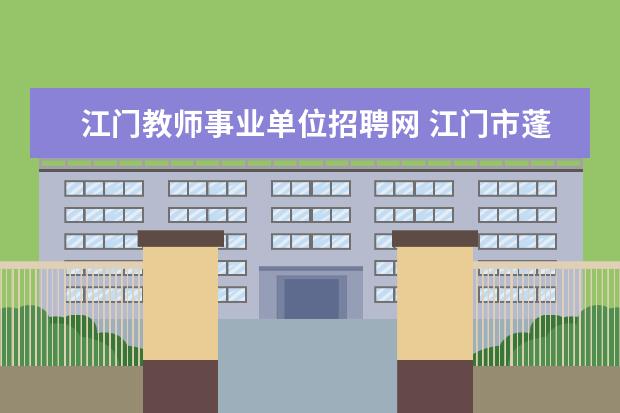 江门教师事业单位招聘网 江门市蓬